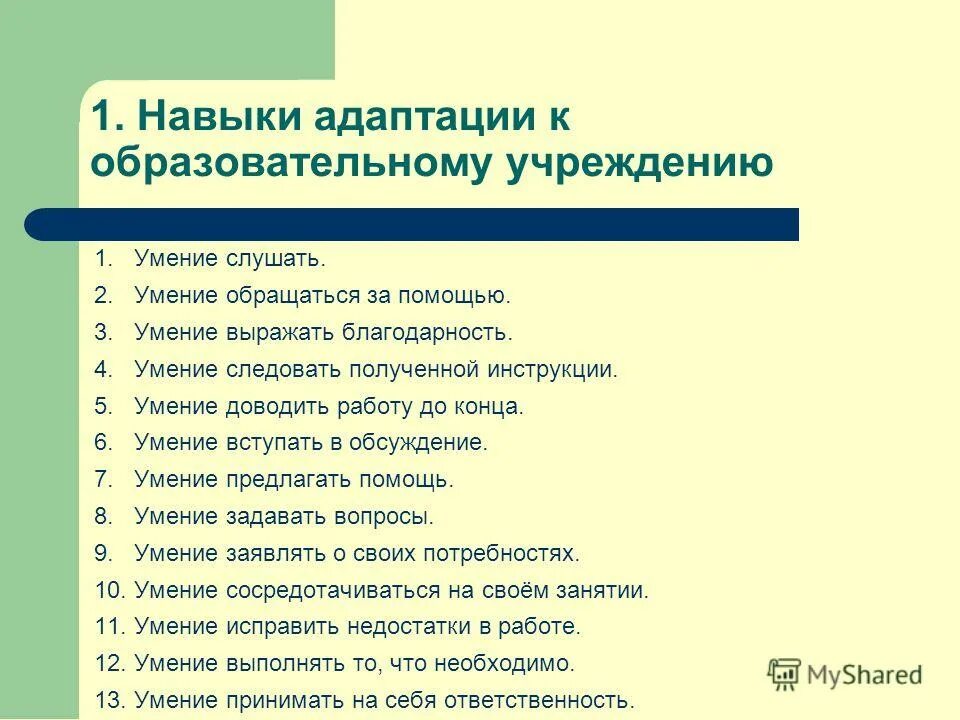 1. Навыки адаптации к образовательному учреждению

1. Умение слушать.
2. Умение обращаться за помощью.
3. Умение выражать благодарность.
4. Умение следовать полученной инструкции.
5. Умение доводить работу до конца.
6. Умение вступать в обсуждение.
7. Умение предлагать помощь.
8. Умение задавать вопросы.
9. Умение заявлять о своих потребностях.
10. Умение сосредотачиваться на своём занятии.
11. Умение исправить недостатки в работе.
12. Умение выполнять то, что необходимо.
13. Умение принимать на себя ответственность.

MyShared